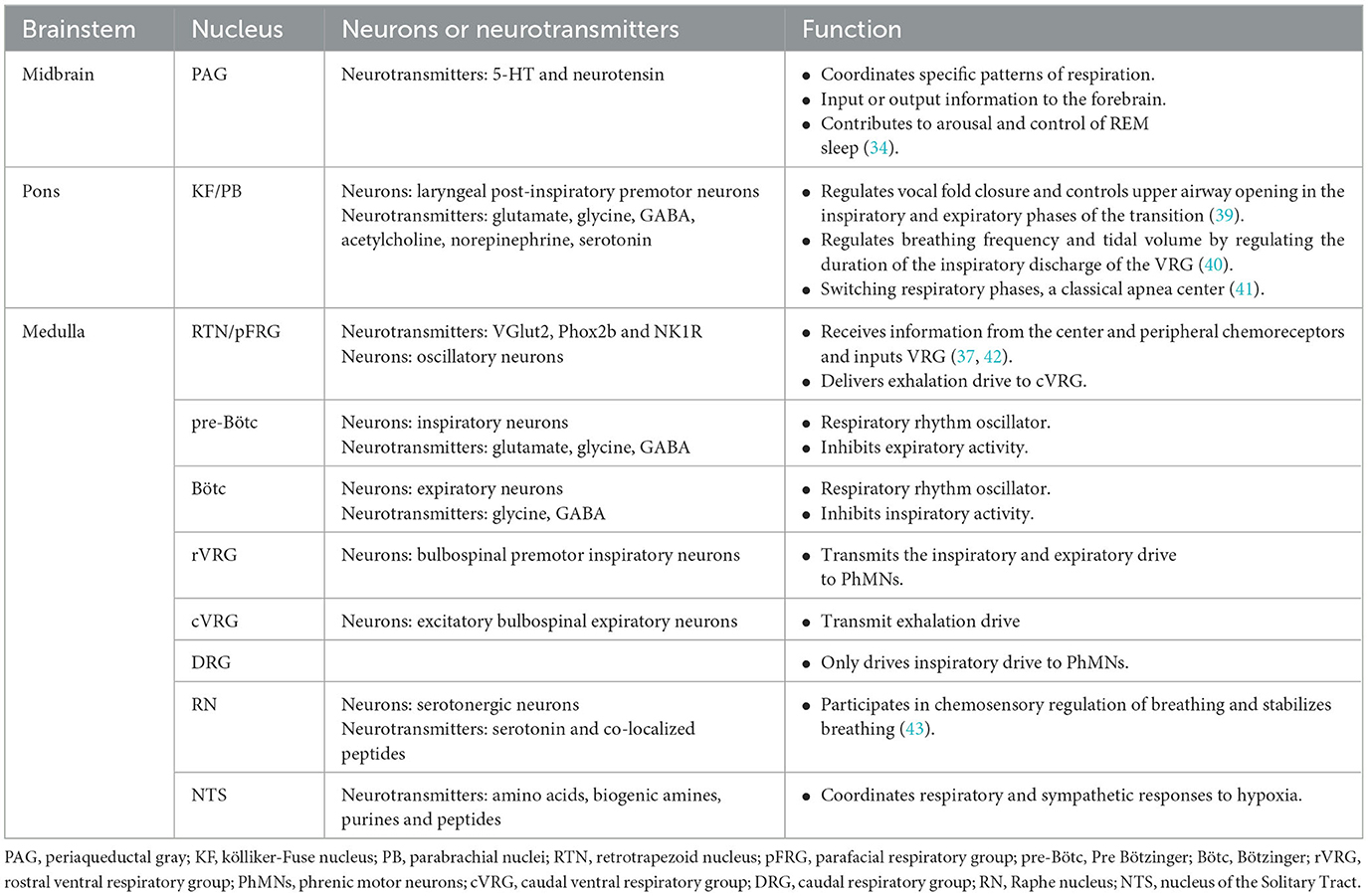 | Brainstem | Nucleus | Neurons or neurotransmitters | Function |
|---|---|---|---|
| Midbrain | PAG | Neurotransmitters: 5-HT and neurotensin | • Coordinates specific patterns of respiration. • Input or output information to the forebrain. • Contributes to arousal and control of REM sleep (34). |
| Pons | KF/PB | Neurons: laryngeal post-inspiratory premotor neurons Neurotransmitters: glutamate, glycine, GABA, acetylcholine, norepinephrine, serotonin | • Regulates vocal fold closure and controls upper airway opening in the inspiratory and expiratory phases of the transition (39). • Regulates breathing frequency and tidal volume by regulating the duration of the inspiratory discharge of the VRG (40). • Switching respiratory phases, a classical apnea center (41). |
| Medulla | RTN/pFRG | Neurotransmitters: VGlut2, Phox2b and NK1R Neurons: oscillatory neurons | • Receives information from the center and peripheral chemoreceptors and inputs VRG (37, 42). • Delivers exhalation drive to cVRG. |
| | pre-Bötc | Neurons: inspiratory neurons Neurotransmitters: glutamate, glycine, GABA | • Respiratory rhythm oscillator. • Inhibits expiratory activity. |
| | Bötc | Neurons: expiratory neurons Neurotransmitters: glycine, GABA | • Respiratory rhythm oscillator. • Inhibits inspiratory activity. |
| | rVRG | Neurons: bulbospinal premotor inspiratory neurons | • Transmits the inspiratory and expiratory drive to PhMNs. |
| | cVRG | Neurons: excitatory bulbospinal expiratory neurons | • Transmit exhalation drive |
| | DRG | | • Only drives inspiratory drive to PhMNs. |
| | RN | Neurons: serotonergic neurons Neurotransmitters: serotonin and co-localized peptides | • Participates in chemosensory regulation of breathing and stabilizes breathing (43). |
| | NTS | Neurotransmitters: amino acids, biogenic amines, purines and peptides | • Coordinates respiratory and sympathetic responses to hypoxia. |

PAG, periaqueductal gray; KF, kölliker-Fuse nucleus; PB, parabrachial nuclei; RTN, retrotrapezoid nucleus; pFRG, parafacial respiratory group; pre-Bötc, Pre Bötzinger; Bötc, Bötzinger; rVRG, rostral ventral respiratory group; PhMNs, phrenic motor neurons; cVRG, caudal ventral respiratory group; DRG, caudal respiratory group; RN, Raphe nucleus; NTS, nucleus of the Solitary Tract.